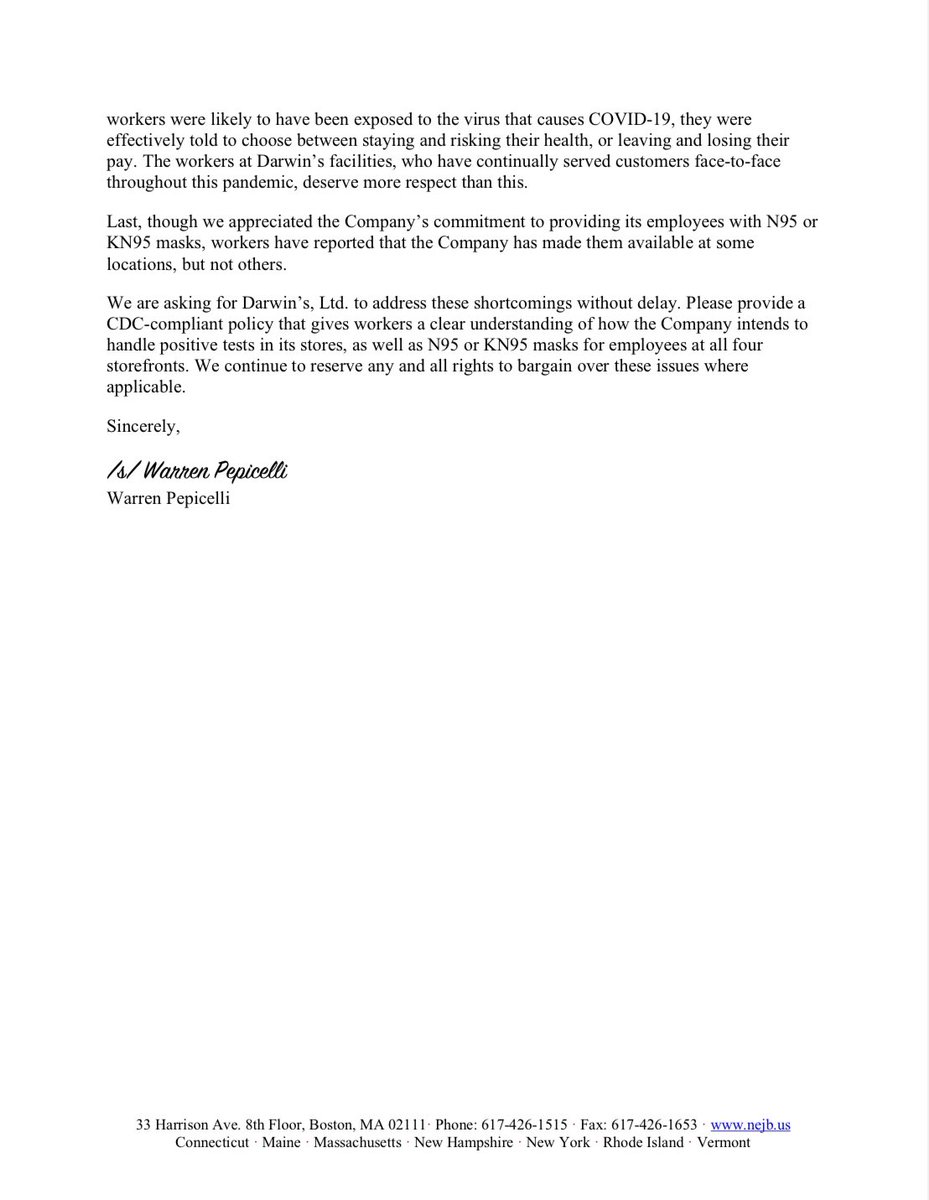 workers were likely to have been exposed to the virus that causes COVID-19, they were effectively told to choose between staying and risking their health, or leaving and losing their pay. The workers at Darwin's facilities, who have continually served customers face-to-face throughout this pandemic, deserve more respect than this.

Last, though we appreciated the Company's commitment to providing its employees with N95 or KN95 masks, workers have reported that the Company has made them available at some locations, but not others.

We are asking for Darwin's, Ltd. to address these shortcomings without delay. Please provide a CDC-compliant policy that gives workers a clear understanding of how the Company intends to handle positive tests in its stores, as well as N95 or KN95 masks for employees at all four storefronts. We continue to reserve any and all rights to bargain over these issues where applicable.

Sincerely,

/s/ Warren Pepicelli
Warren Pepicelli

33 Harrison Ave. 8th Floor, Boston, MA 02111· Phone: 617-426-1515 · Fax: 617-426-1653 · www.nejb.us
Connecticut · Maine · Massachusetts · New Hampshire · New York · Rhode Island · Vermont